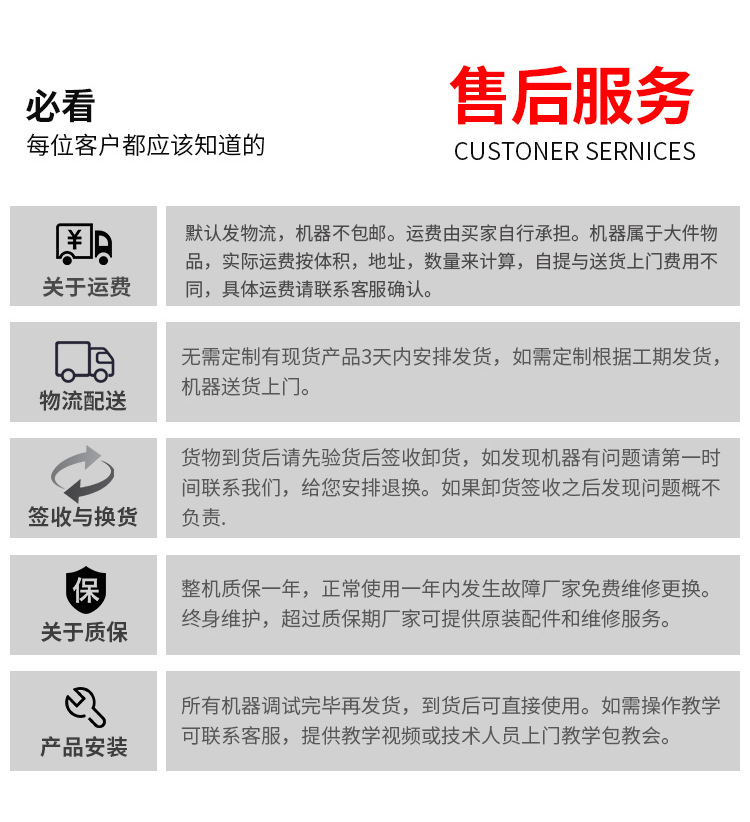 必看
每位客户都应该知道的

售后服务
CUSTONER SERNICES

¥
关于运费

默认发物流，机器不包邮。运费由买家自行承担。机器属于大件物品，实际运费按体积，地址，数量来计算，自提与送货上门费用不同，具体运费请联系客服确认。

物流配送

无需定制有现货产品3天内安排发货，如需定制根据工期发货，机器送货上门。

签收与换货

货物到货后请先验货后签收卸货，如发现机器有问题请第一时间联系我们，给您安排退换。如果卸货签收之后发现问题概不负责.

保
关于质保

整机质保一年，正常使用一年内发生故障厂家免费维修更换。终身维护，超过质保期厂家可提供原装配件和维修服务。

产品安装

所有机器调试完毕再发货，到货后可直接使用。如需操作教学可联系客服，提供教学视频或技术人员上门教学包教会。